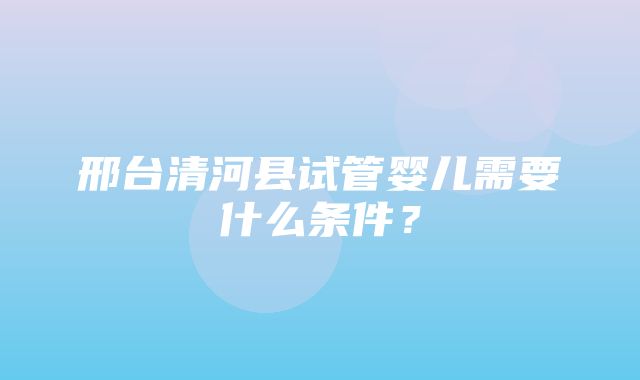 邢台清河县试管婴儿需要什么条件？